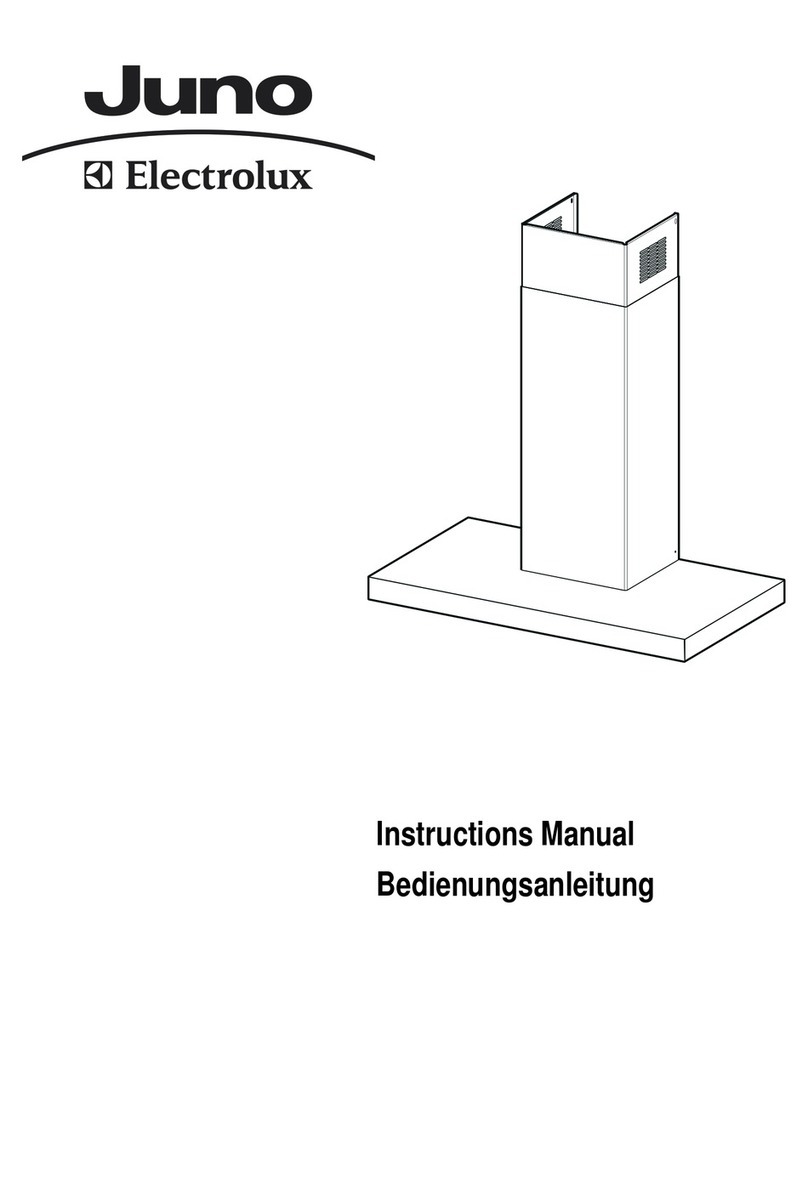 Juno
Electrolux

Instructions Manual
Bedienungsanleitung